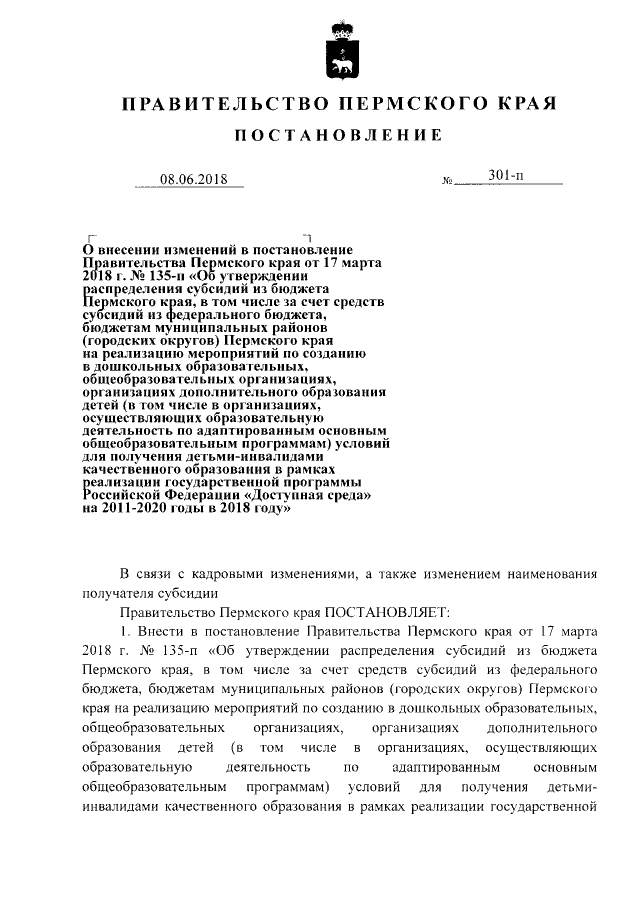 ПРАВИТЕЛЬСТВО ПЕРМСКОГО КРАЯ

ПОСТАНОВЛЕНИЕ

08.06.2018 № 301-п

О внесении изменений в постановление Правительства Пермского края от 17 марта 2018 г. № 135-п «Об утверждении распределения субсидий из бюджета Пермского края, в том числе за счет средств субсидий из федерального бюджета, бюджетам муниципальных районов (городских округов) Пермского края на реализацию мероприятий по созданию в дошкольных образовательных, общеобразовательных организациях, организациях дополнительного образования детей (в том числе в организациях, осуществляющих образовательную деятельность по адаптированным основным общеобразовательным программам) условий для получения детьми-инвалидами качественного образования в рамках реализации государственной программы Российской Федерации «Доступная среда» на 2011-2020 годы в 2018 году»

В связи с кадровыми изменениями, а также изменением наименования получателя субсидии

Правительство Пермского края ПОСТАНОВЛЯЕТ:

1. Внести в постановление Правительства Пермского края от 17 марта 2018 г. № 135-п «Об утверждении распределения субсидий из бюджета Пермского края, в том числе за счет средств субсидий из федерального бюджета, бюджетам муниципальных районов (городских округов) Пермского края на реализацию мероприятий по созданию в дошкольных образовательных, общеобразовательных организациях, организациях дополнительного образования детей (в том числе в организациях, осуществляющих образовательную деятельность по адаптированным основным общеобразовательным программам) условий для получения детьми-инвалидами качественного образования в рамках реализации государственной